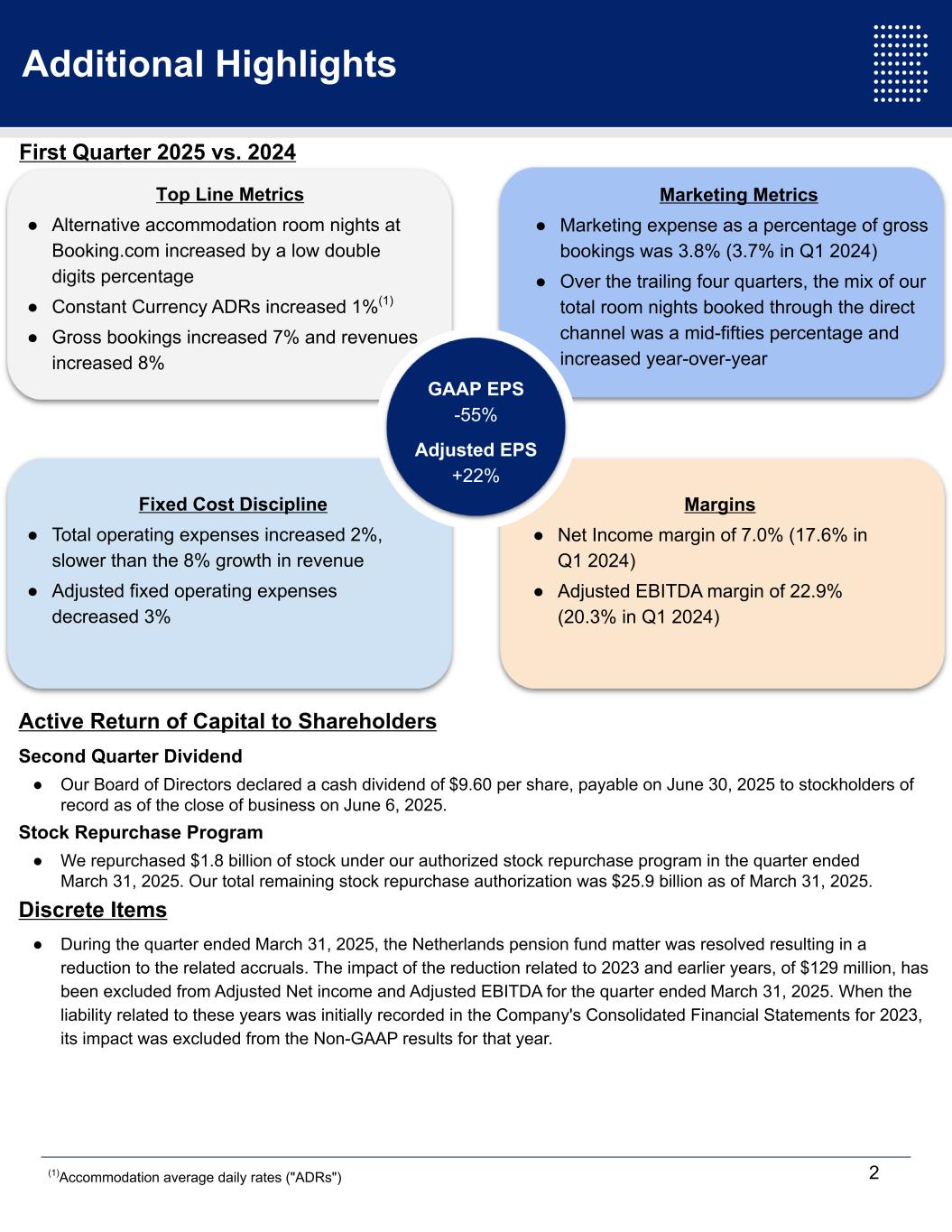 Additional Highlights

First Quarter 2025 vs. 2024

Top Line Metrics

● Alternative accommodation room nights at Booking.com increased by a low double digits percentage

● Constant Currency ADRs increased 1%$^{(1)}$

● Gross bookings increased 7% and revenues increased 8%

Marketing Metrics

● Marketing expense as a percentage of gross bookings was 3.8% (3.7% in Q1 2024)

● Over the trailing four quarters, the mix of our total room nights booked through the direct channel was a mid-fifties percentage and increased year-over-year

GAAP EPS
-55%

Adjusted EPS
+22%

Fixed Cost Discipline

● Total operating expenses increased 2%, slower than the 8% growth in revenue

● Adjusted fixed operating expenses decreased 3%

Margins

● Net Income margin of 7.0% (17.6% in Q1 2024)

● Adjusted EBITDA margin of 22.9% (20.3% in Q1 2024)

Active Return of Capital to Shareholders

Second Quarter Dividend

● Our Board of Directors declared a cash dividend of $9.60 per share, payable on June 30, 2025 to stockholders of record as of the close of business on June 6, 2025.

Stock Repurchase Program

● We repurchased $1.8 billion of stock under our authorized stock repurchase program in the quarter ended March 31, 2025. Our total remaining stock repurchase authorization was $25.9 billion as of March 31, 2025.

Discrete Items

● During the quarter ended March 31, 2025, the Netherlands pension fund matter was resolved resulting in a reduction to the related accruals. The impact of the reduction related to 2023 and earlier years, of $129 million, has been excluded from Adjusted Net income and Adjusted EBITDA for the quarter ended March 31, 2025. When the liability related to these years was initially recorded in the Company's Consolidated Financial Statements for 2023, its impact was excluded from the Non-GAAP results for that year.

$^{(1)}$Accommodation average daily rates ("ADRs")

2